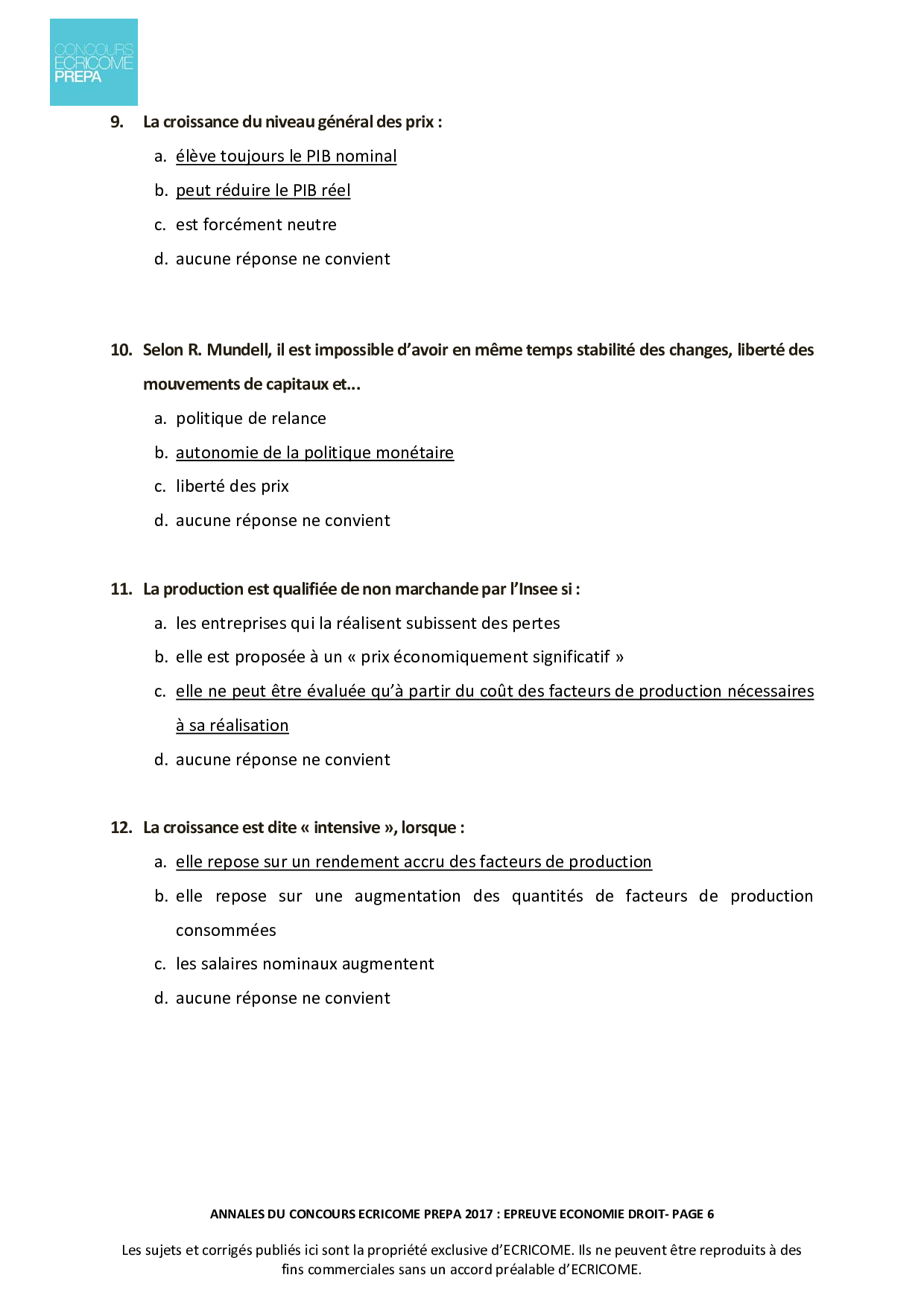 CONCOURS ECRICOME PREPA

9. La croissance du niveau général des prix :

a. élève toujours le PIB nominal
b. peut réduire le PIB réel
c. est forcément neutre
d. aucune réponse ne convient

10. Selon R. Mundell, il est impossible d'avoir en même temps stabilité des changes, liberté des mouvements de capitaux et...

a. politique de relance
b. autonomie de la politique monétaire
c. liberté des prix
d. aucune réponse ne convient

11. La production est qualifiée de non marchande par l'Insee si :

a. les entreprises qui la réalisent subissent des pertes
b. elle est proposée à un « prix économiquement significatif »
c. elle ne peut être évaluée qu'à partir du coût des facteurs de production nécessaires à sa réalisation
d. aucune réponse ne convient

12. La croissance est dite « intensive », lorsque :

a. elle repose sur un rendement accru des facteurs de production
b. elle repose sur une augmentation des quantités de facteurs de production consommées
c. les salaires nominaux augmentent
d. aucune réponse ne convient

ANNALES DU CONCOURS ECRICOME PREPA 2017 : EPREUVE ECONOMIE DROIT- PAGE 6

Les sujets et corrigés publiés ici sont la propriété exclusive d'ECRICOME. Ils ne peuvent être reproduits à des fins commerciales sans un accord préalable d'ECRICOME.